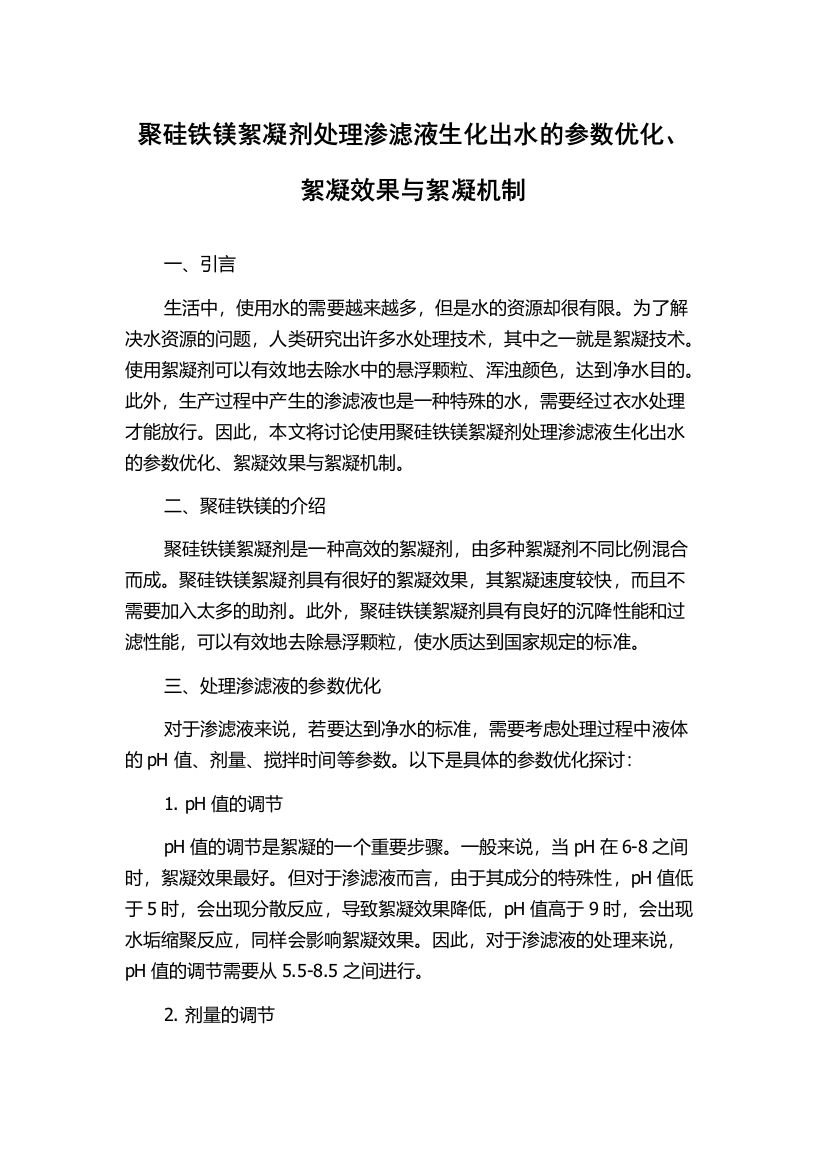 聚硅铁镁絮凝剂处理渗滤液生化出水的参数优化、絮凝效果与絮凝机制

一、引言

生活中，使用水的需要越来越多，但是水的资源却很有限。为了解决水资源的问题，人类研究出许多水处理技术，其中之一就是絮凝技术。使用絮凝剂可以有效地去除水中的悬浮颗粒、浑浊颜色，达到净水目的。此外，生产过程中产生的渗滤液也是一种特殊的水，需要经过衣水处理才能放行。因此，本文将讨论使用聚硅铁镁絮凝剂处理渗滤液生化出水的参数优化、絮凝效果与絮凝机制。

二、聚硅铁镁的介绍

聚硅铁镁絮凝剂是一种高效的絮凝剂，由多种絮凝剂不同比例混合而成。聚硅铁镁絮凝剂具有很好的絮凝效果，其絮凝速度较快，而且不需要加入太多的助剂。此外，聚硅铁镁絮凝剂具有良好的沉降性能和过滤性能，可以有效地去除悬浮颗粒，使水质达到国家规定的标准。

三、处理渗滤液的参数优化

对于渗滤液来说，若要达到净水的标准，需要考虑处理过程中液体的 pH 值、剂量、搅拌时间等参数。以下是具体的参数优化探讨：

1. pH 值的调节

pH 值的调节是絮凝的一个重要步骤。一般来说，当 pH 在 6-8 之间时，絮凝效果最好。但对于渗滤液而言，由于其成分的特殊性，pH 值低于 5 时，会出现分散反应，导致絮凝效果降低，pH 值高于 9 时，会出现水垢缩聚反应，同样会影响絮凝效果。因此，对于渗滤液的处理来说，pH 值的调节需要从 5.5-8.5 之间进行。

2. 剂量的调节